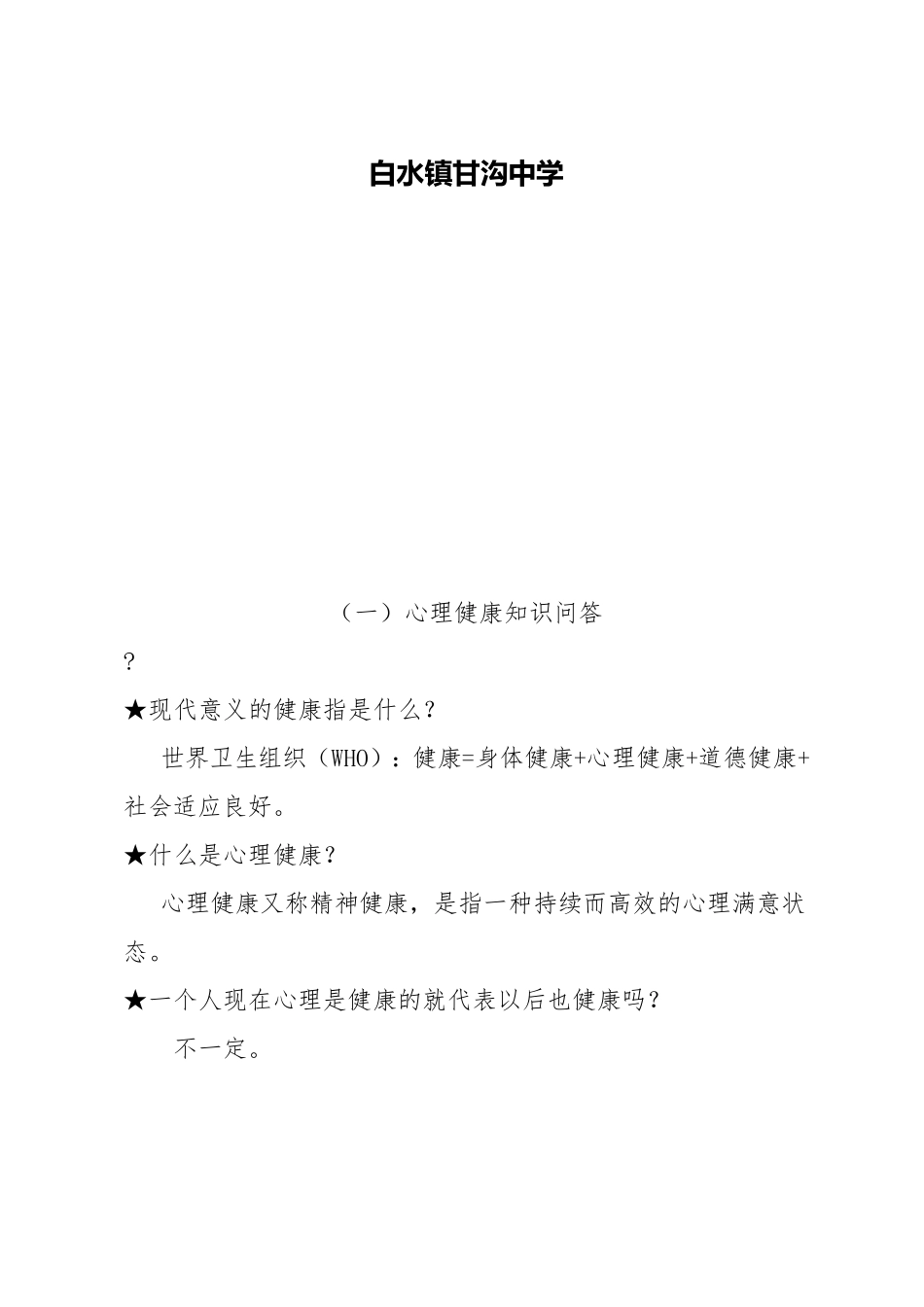 白水镇甘沟中学

（一）心理健康知识问答

?

★现代意义的健康指是什么？

世界卫生组织（WHO）：健康=身体健康+心理健康+道德健康+社会适应良好。

★什么是心理健康？

心理健康又称精神健康，是指一种持续而高效的心理满意状态。

★一个人现在心理是健康的就代表以后也健康吗？

不一定。